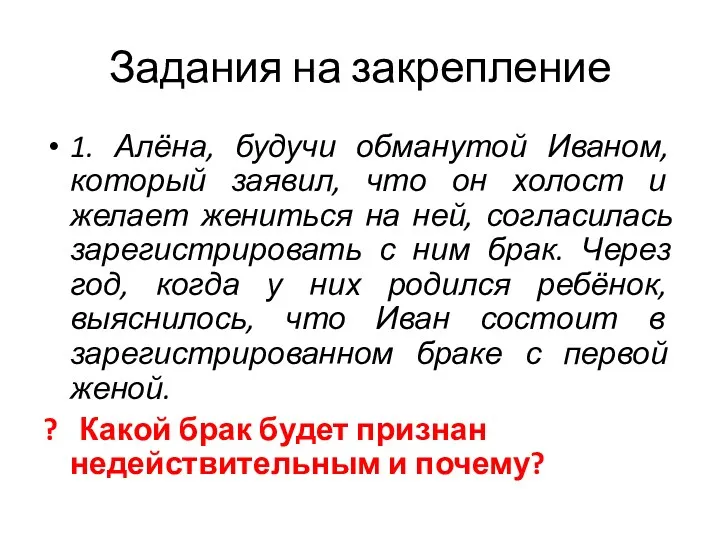 Задания на закрепление

• 1. Алёна, будучи обманутой Иваном, который заявил, что он холост и желает жениться на ней, согласилась зарегистрировать с ним брак. Через год, когда у них родился ребёнок, выяснилось, что Иван состоит в зарегистрированном браке с первой женой.

? Какой брак будет признан недействительным и почему?